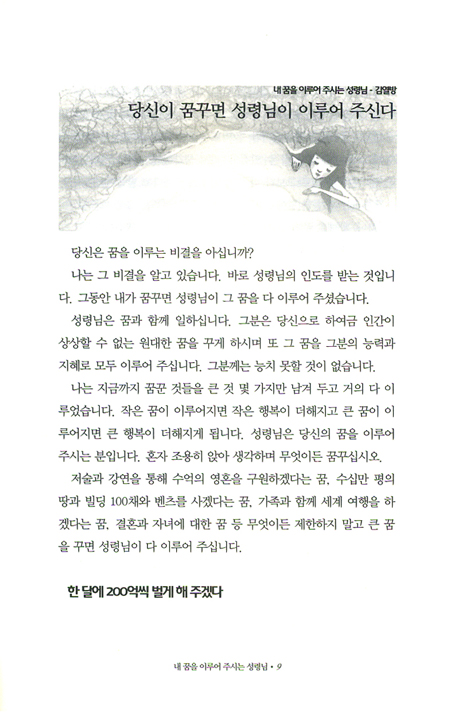 내 꿈을 이루어 주시는 성령님 - 김열방

당신이 꿈꾸면 성령님이 이루어 주신다

당신은 꿈을 이루는 비결을 아십니까?

나는 그 비결을 알고 있습니다. 바로 성령님의 인도를 받는 것입니다. 그동안 내가 꿈꾸면 성령님이 그 꿈을 다 이루어 주셨습니다.

성령님은 꿈과 함께 일하십니다. 그분은 당신으로 하여금 인간이 상상할 수 없는 원대한 꿈을 꾸게 하시며 또 그 꿈을 그분의 능력과 지혜로 모두 이루어 주십니다. 그분께는 능치 못할 것이 없습니다.

나는 지금까지 꿈꾼 것들을 큰 것 몇 가지만 남겨 두고 거의 다 이루었습니다. 작은 꿈이 이루어지면 작은 행복이 더해지고 큰 꿈이 이루어지면 큰 행복이 더해지게 됩니다. 성령님은 당신의 꿈을 이루어 주시는 분입니다. 혼자 조용히 앉아 생각하며 무엇이든 꿈꾸십시오.

저술과 강연을 통해 수억의 영혼을 구원하겠다는 꿈, 수십만 평의 땅과 빌딩 100채와 벤츠를 사겠다는 꿈, 가족과 함께 세계 여행을 하겠다는 꿈, 결혼과 자녀에 대한 꿈 등 무엇이든 제한하지 말고 큰 꿈을 꾸면 성령님이 다 이루어 주십니다.

한 달에 200억씩 벌게 해 주겠다

내 꿈을 이루어 주시는 성령님 • 9